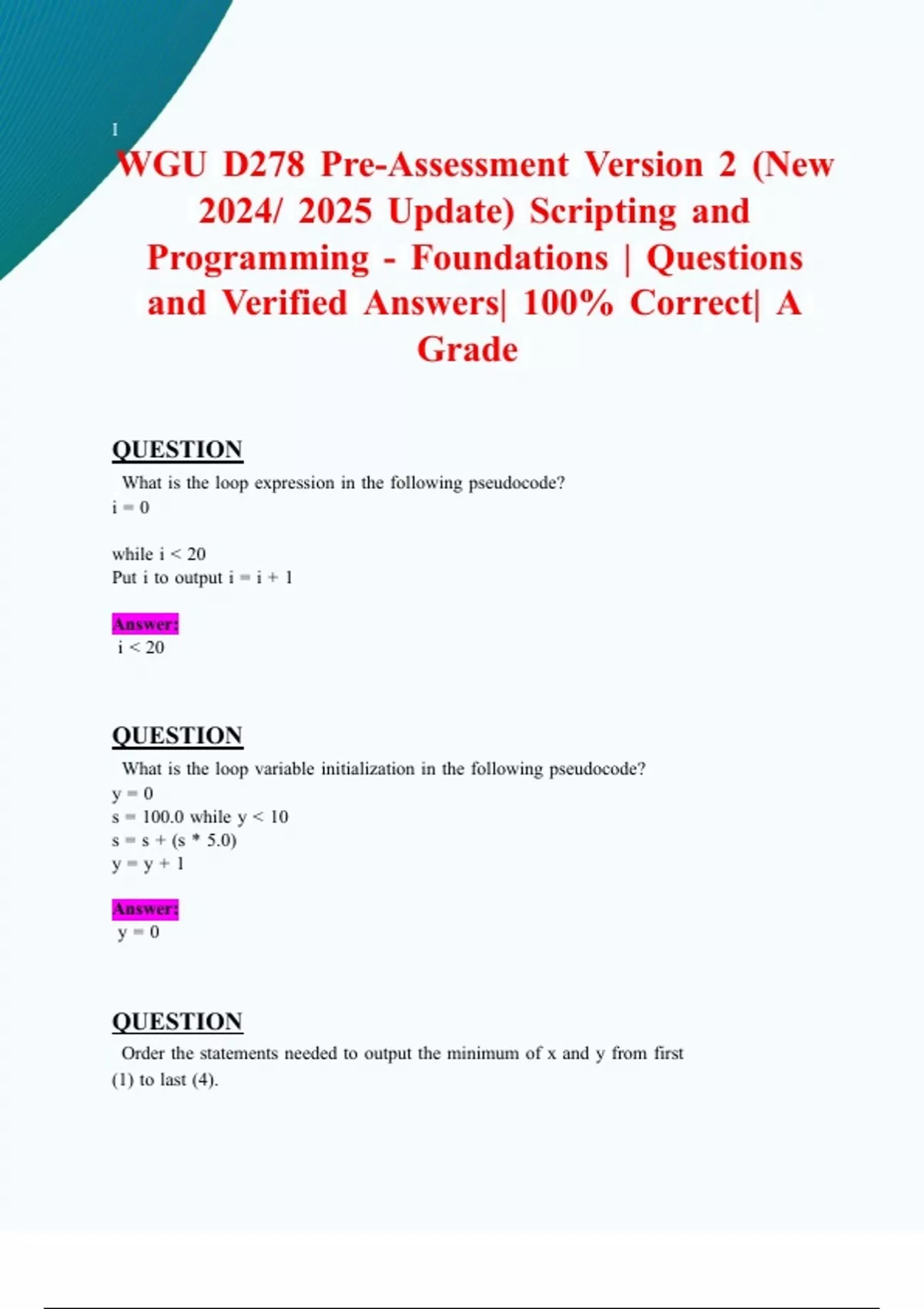 I

WGU D278 Pre-Assessment Version 2 (New 2024/ 2025 Update) Scripting and Programming - Foundations | Questions and Verified Answers| 100% Correct| A Grade

QUESTION

What is the loop expression in the following pseudocode?
i = 0

while i < 20
Put i to output i = i + 1

Answer:
i < 20

QUESTION

What is the loop variable initialization in the following pseudocode?
y = 0
s = 100.0 while y < 10
s = s + (s * 5.0)
y = y + 1

Answer:
y = 0

QUESTION

Order the statements needed to output the minimum of x and y from first (1) to last (4).